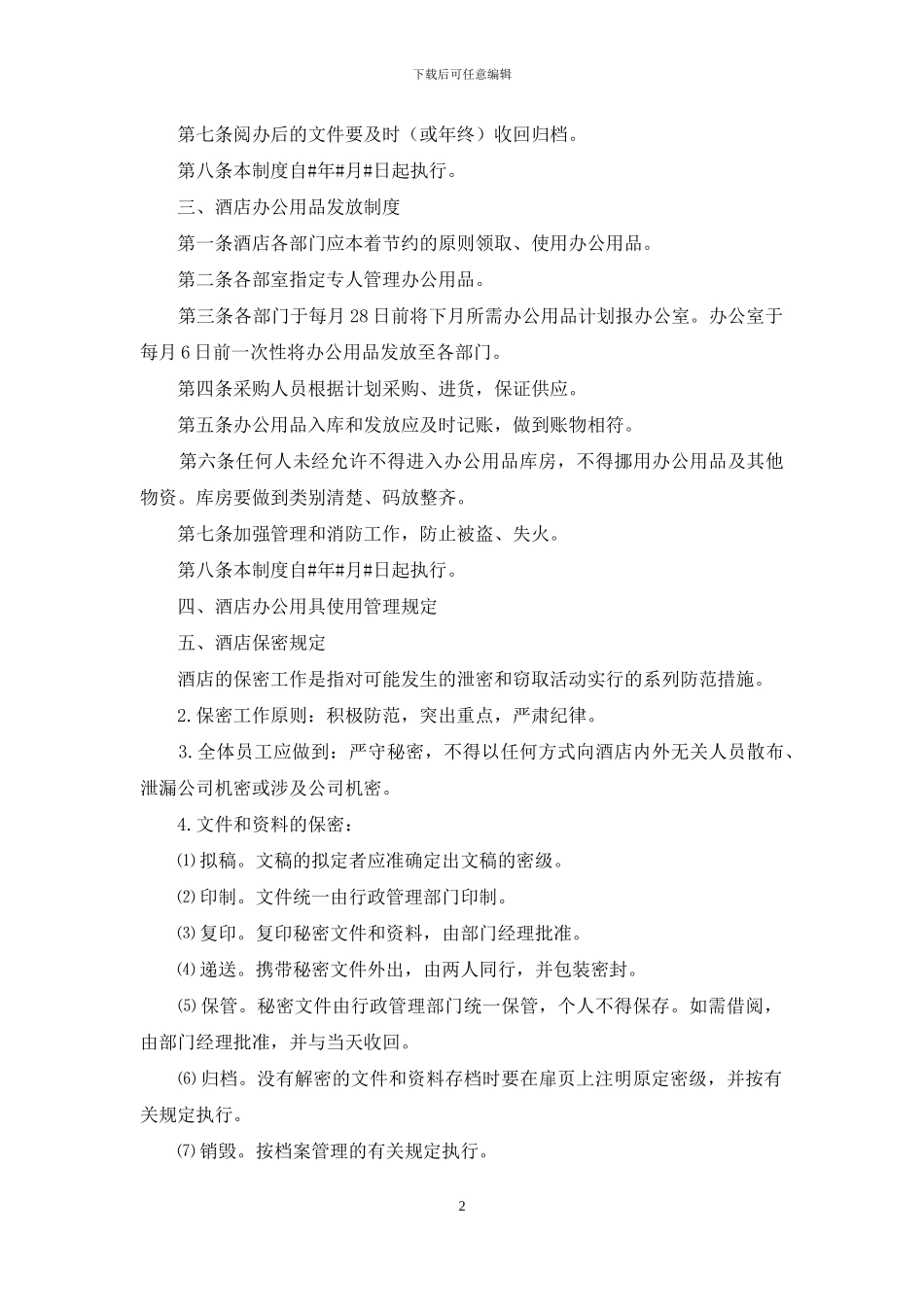 下载后可任意编辑

第七条阅办后的文件要及时（或年终）收回归档。

第八条本制度自#年#月#日起执行。

三、酒店办公用品发放制度

第一条酒店各部门应本着节约的原则领取、使用办公用品。

第二条各部室指定专人管理办公用品。

第三条各部门于每月 28 日前将下月所需办公用品计划报办公室。办公室于每月 6 日前一次性将办公用品发放至各部门。

第四条采购人员根据计划采购、进货，保证供应。

第五条办公用品入库和发放应及时记账，做到账物相符。

第六条任何人未经允许不得进入办公用品库房，不得挪用办公用品及其他物资。库房要做到类别清楚、码放整齐。

第七条加强管理和消防工作，防止被盗、失火。

第八条本制度自#年#月#日起执行。

四、酒店办公用具使用管理规定

五、酒店保密规定

酒店的保密工作是指对可能发生的泄密和窃取活动实行的系列防范措施。

2.保密工作原则：积极防范，突出重点，严肃纪律。

3.全体员工应做到：严守秘密，不得以任何方式向酒店内外无关人员散布、泄漏公司机密或涉及公司机密。

4.文件和资料的保密：

⑴拟稿。文稿的拟定者应准确定出文稿的密级。

⑵印制。文件统一由行政管理部门印制。

⑶复印。复印秘密文件和资料，由部门经理批准。

⑷递送。携带秘密文件外出，由两人同行，并包装密封。

⑸保管。秘密文件由行政管理部门统一保管，个人不得保存。如需借阅，由部门经理批准，并与当天收回。

⑹归档。没有解密的文件和资料存档时要在扉页上注明原定密级，并按有关规定执行。

⑺销毁。按档案管理的有关规定执行。

2